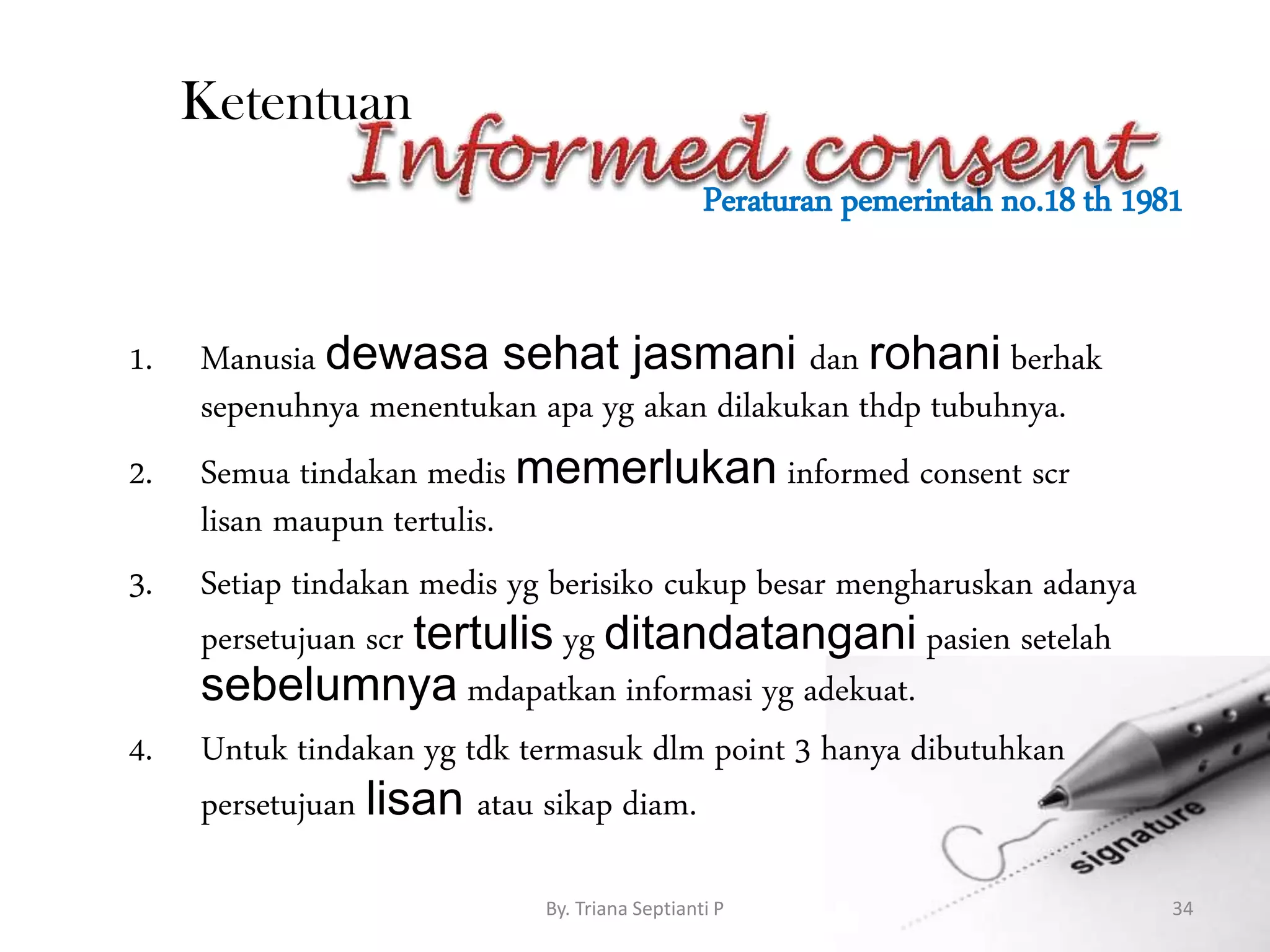 Ketentuan Informed consent
Peraturan pemerintah no.18 th 1981

1. Manusia dewasa sehat jasmani dan rohani berhak sepenuhnya menentukan apa yg akan dilakukan thdp tubuhnya.

2. Semua tindakan medis memerlukan informed consent scr lisan maupun tertulis.

3. Setiap tindakan medis yg berisiko cukup besar mengharuskan adanya persetujuan scr tertulis yg ditandatangani pasien setelah sebelumnya mdapatkan informasi yg adekuat.

4. Untuk tindakan yg tdk termasuk dlm point 3 hanya dibutuhkan persetujuan lisan atau sikap diam.

signature

By. Triana Septianti P

34